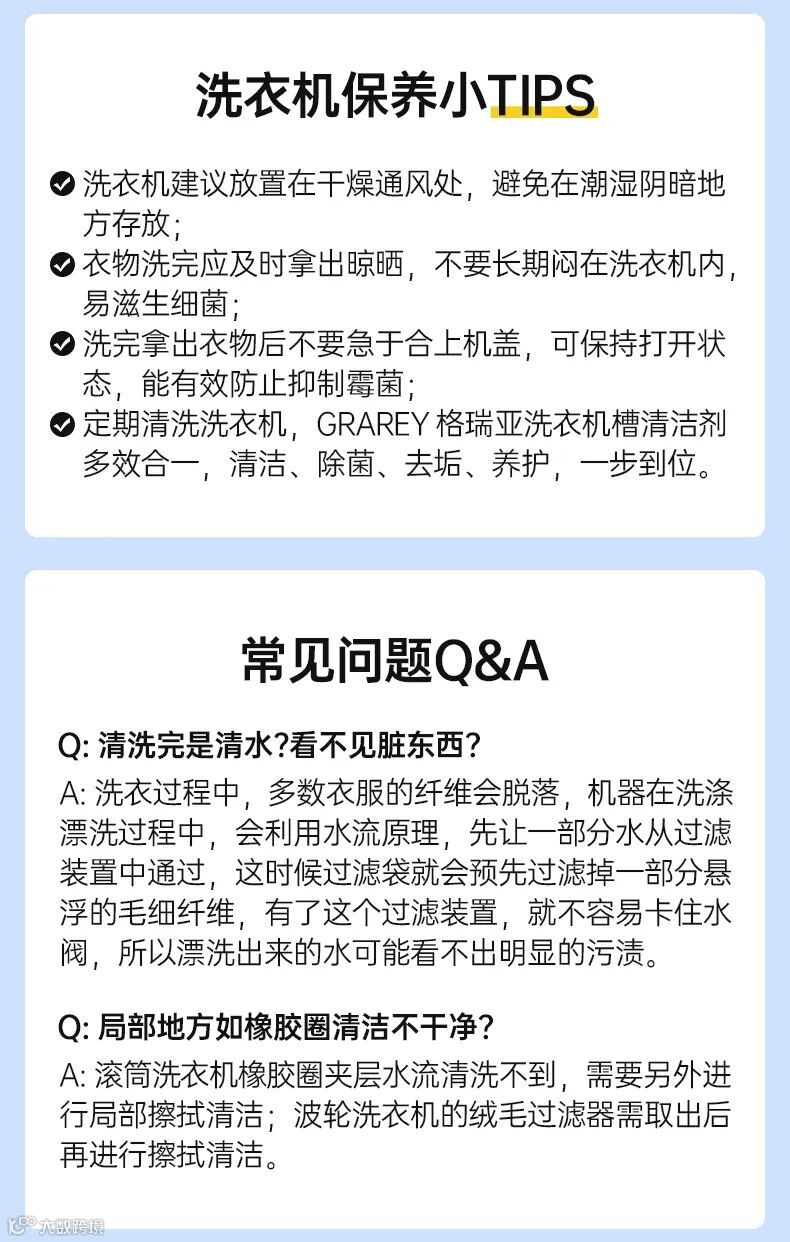 洗衣机保养小TIPS

洗衣机建议放置在干燥通风处，避免在潮湿阴暗地方存放；

衣物洗完应及时拿出晾晒，不要长期闷在洗衣机内，易滋生细菌；

洗完拿出衣物后不要急于合上机盖，可保持打开状态，能有效防止抑制霉菌；

定期清洗洗衣机，GRAREY 格瑞亚洗衣机槽清洁剂多效合一，清洁、除菌、去垢、养护，一步到位。

常见问题Q&A

Q: 清洗完是清水?看不见脏东西?

A: 洗衣过程中，多数衣服的纤维会脱落，机器在洗涤漂洗过程中，会利用水流原理，先让一部分水从过滤装置中通过，这时候过滤袋就会预先过滤掉一部分悬浮的毛细纤维，有了这个过滤装置，就不容易卡住水阀，所以漂洗出来的水可能看不出明显的污渍。

Q: 局部地方如橡胶圈清洁不干净?

A: 滚筒洗衣机橡胶圈夹层水流清洗不到，需要另外进行局部擦拭清洁；波轮洗衣机的绒毛过滤器需取出后再进行擦拭清洁。

大数跨境